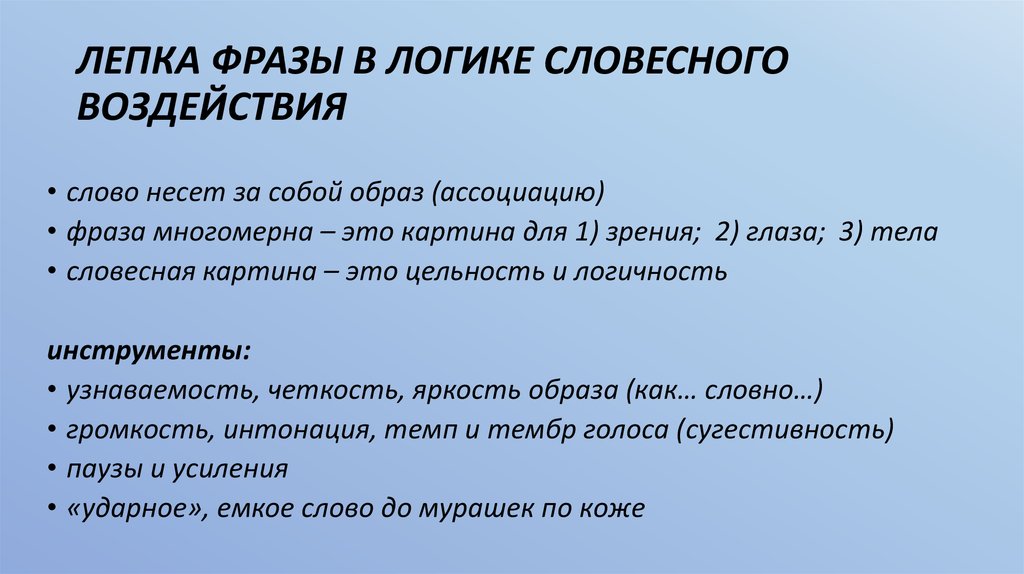 ЛЕПКА ФРАЗЫ В ЛОГИКЕ СЛОВЕСНОГО ВОЗДЕЙСТВИЯ

• слово несет за собой образ (ассоциацию)
• фраза многомерна – это картина для 1) зрения; 2) глаза; 3) тела
• словесная картина – это цельность и логичность

инструменты:
• узнаваемость, четкость, яркость образа (как… словно…)
• громкость, интонация, темп и тембр голоса (сугестивность)
• паузы и усиления
• «ударное», емкое слово до мурашек по коже